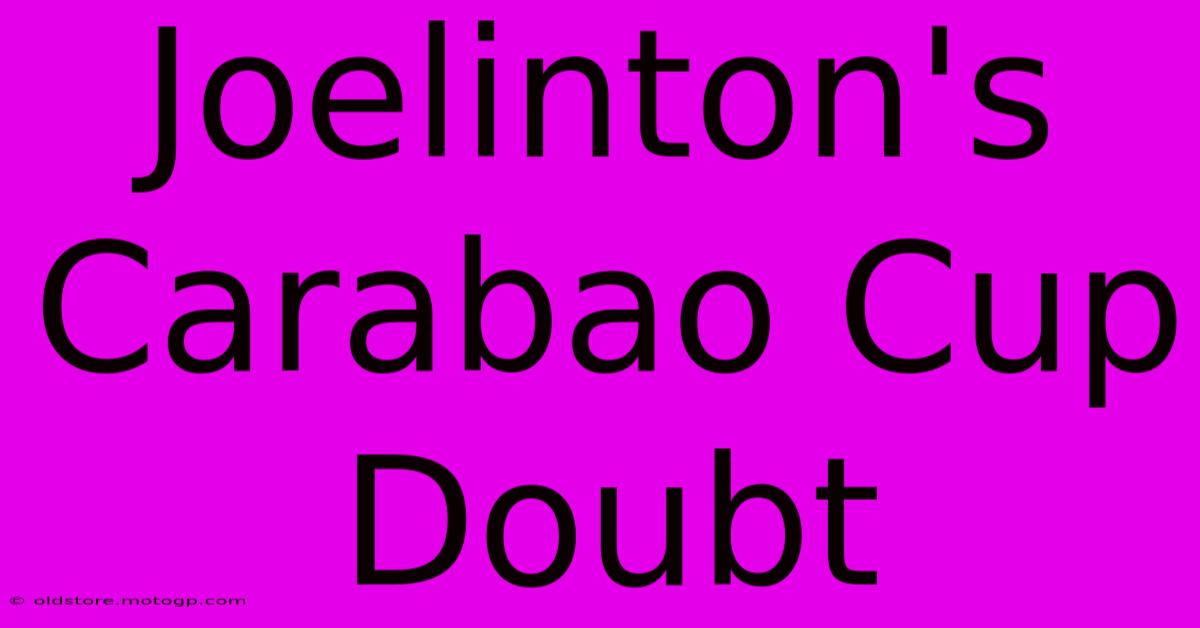 Joelinton's Carabao Cup Doubt

© oldstore.motogp.com